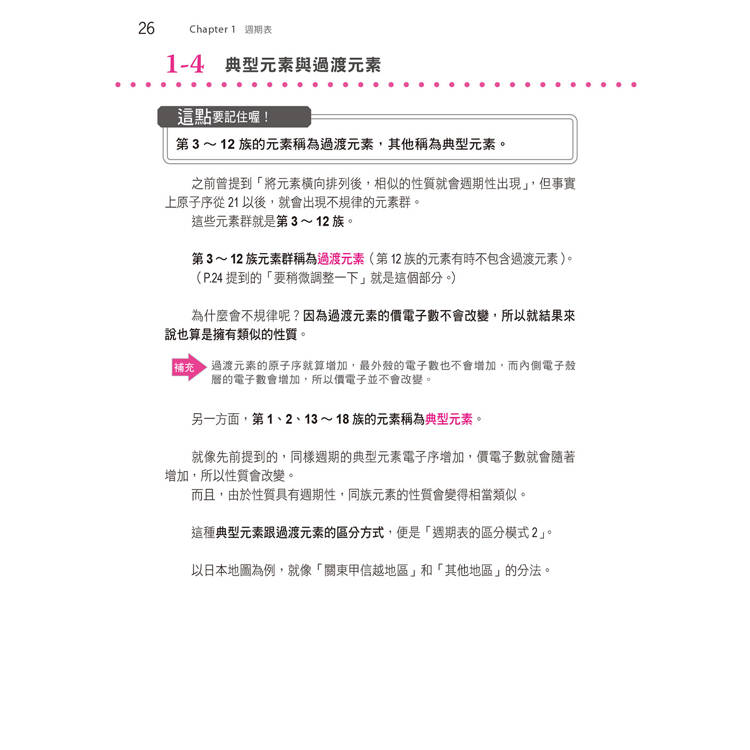 26 Chapter 1 週期表

1-4 典型元素與過渡元素

這點要記住喔！

第 3 ～ 12 族的元素稱為過渡元素，其他稱為典型元素。

之前曾提到「將元素橫向排列後，相似的性質就會週期性出現」，但事實上原子序從 21 以後，就會出現不規律的元素群。

這些元素群就是第 3 ～ 12 族。

第 3 ～ 12 族元素群稱為過渡元素（第 12 族的元素有時不包含過渡元素）。（P.24 提到的「要稍微調整一下」就是這個部分。）

為什麼會不規律呢？因為過渡元素的價電子數不會改變，所以就結果來說也算是擁有類似的性質。

補充 過渡元素的原子序就算增加，最外殼的電子數也不會增加，而內側電子殼層的電子數會增加，所以價電子並不會改變。

另一方面，第 1、2、13 ～ 18 族的元素稱為典型元素。

就像先前提到的，同樣週期的典型元素電子序增加，價電子數就會隨著增加，所以性質會改變。

而且，由於性質具有週期性，同族元素的性質會變得相當類似。

這種典型元素跟過渡元素的區分方式，便是「週期表的區分模式 2」。

以日本地圖為例，就像「關東甲信越地區」和「其他地區」的分法。